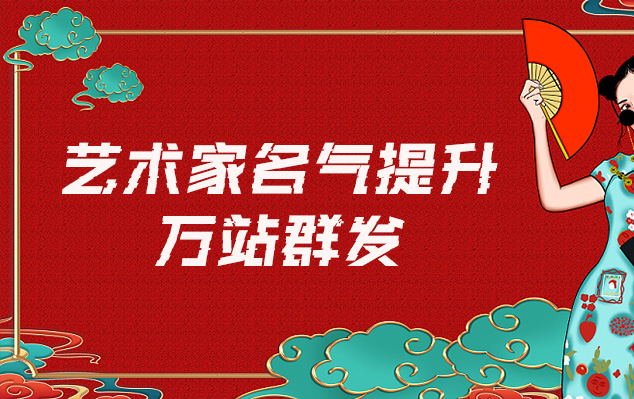 艺术家名气提升
万站群发